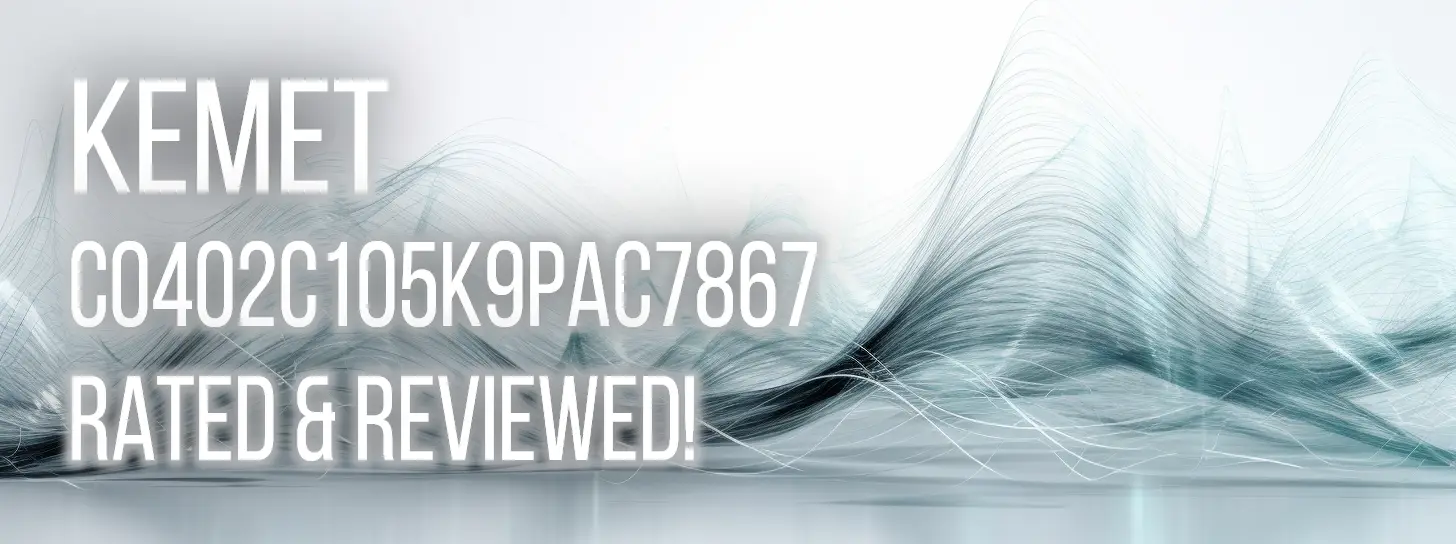 KEMET
C0402C105K9PAC7867
RATED & REVIEWED!